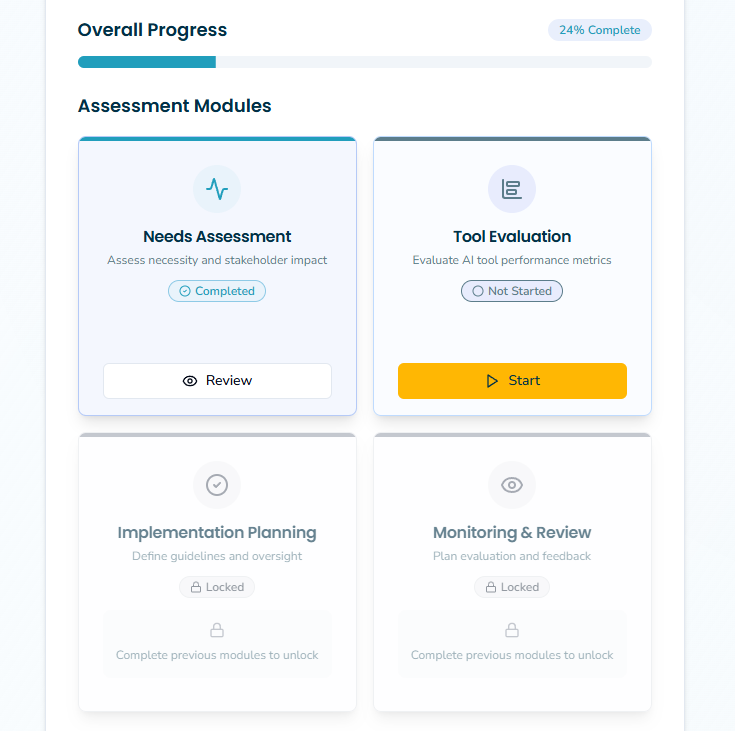 Overall Progress

24% Complete

Assessment Modules

Needs Assessment

Assess necessity and stakeholder impact

Completed

Review

Tool Evaluation

Evaluate AI tool performance metrics

Not Started

Start

Implementation Planning

Define guidelines and oversight

Locked

Complete previous modules to unlock

Monitoring & Review

Plan evaluation and feedback

Locked

Complete previous modules to unlock